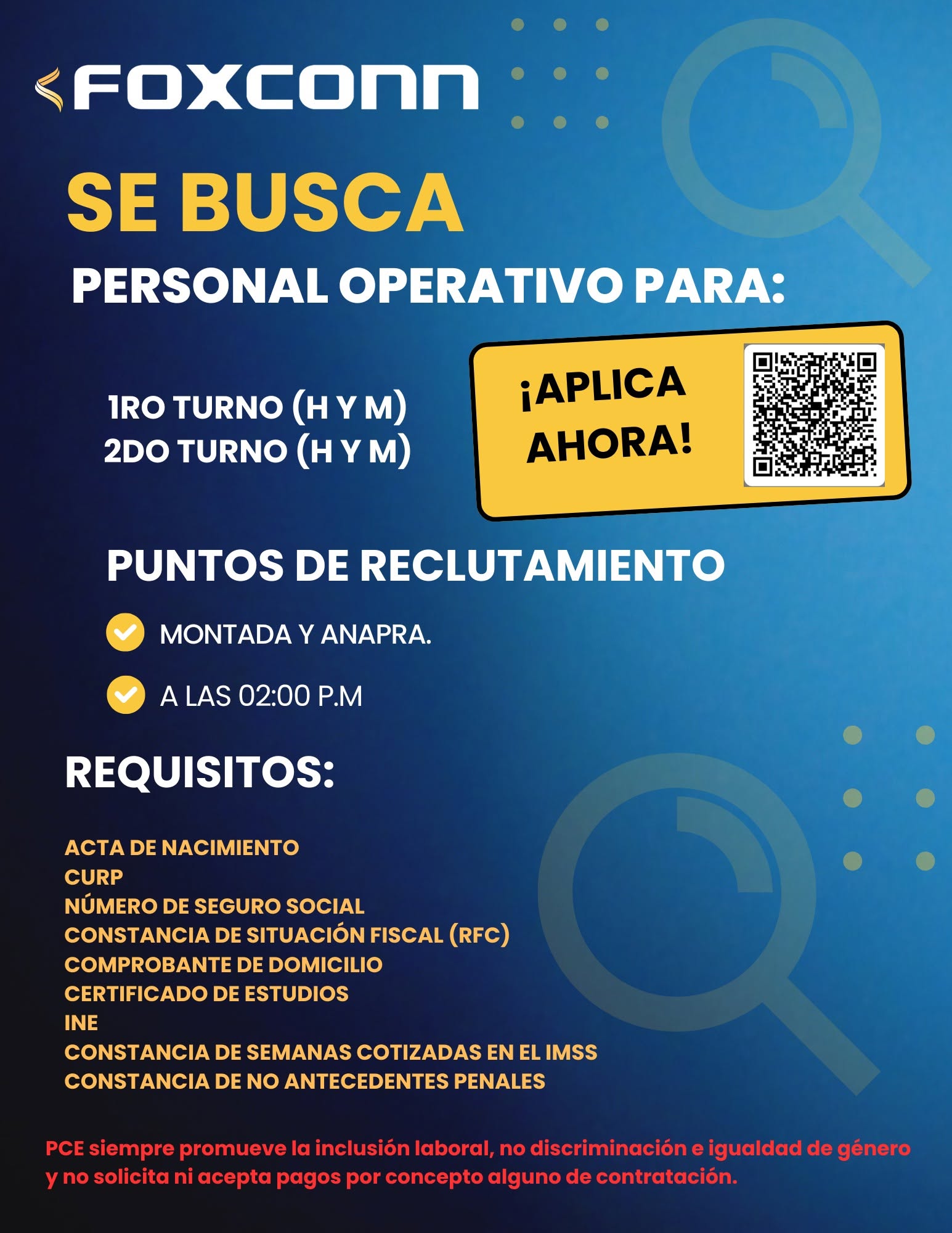 FOXCONN

SE BUSCA

PERSONAL OPERATIVO PARA:

1RO TURNO (H Y M)
2DO TURNO (H Y M)

¡APLICA AHORA!

PUNTOS DE RECLUTAMIENTO

MONTADA Y ANAPRA.

A LAS 02:00 P.M

REQUISITOS:

ACTA DE NACIMIENTO
CURP
NÚMERO DE SEGURO SOCIAL
CONSTANCIA DE SITUACIÓN FISCAL (RFC)
COMPROBANTE DE DOMICILIO
CERTIFICADO DE ESTUDIOS
INE
CONSTANCIA DE SEMANAS COTIZADAS EN EL IMSS
CONSTANCIA DE NO ANTECEDENTES PENALES

PCE siempre promueve la inclusión laboral, no discriminación e igualdad de género y no solicita ni acepta pagos por concepto alguno de contratación.